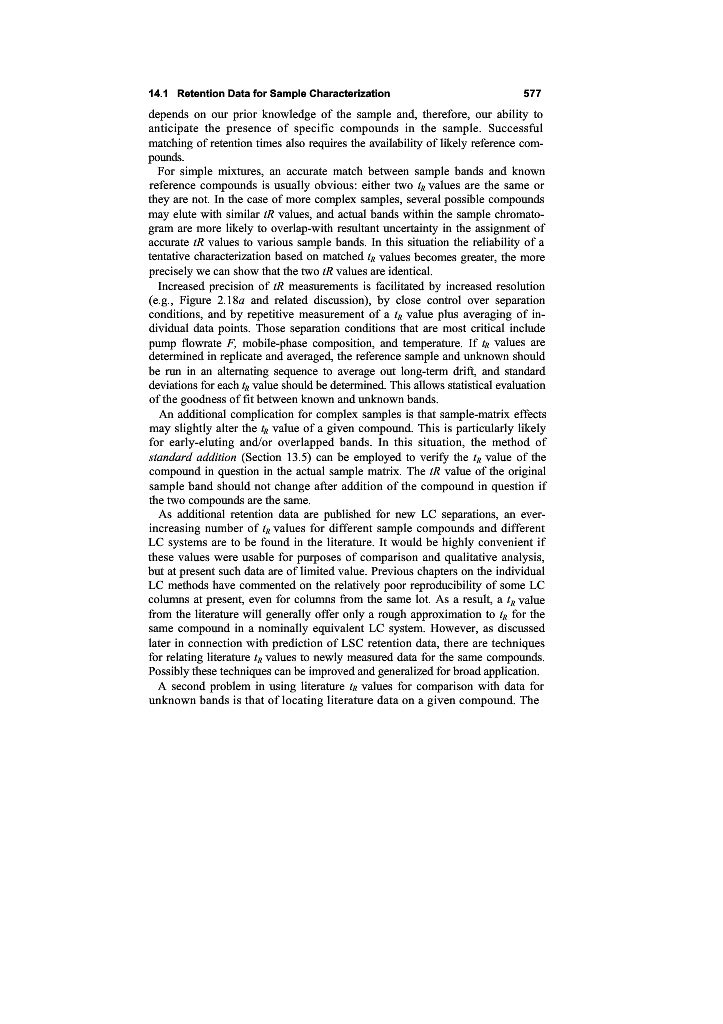 14.1 Retention Data for Sample Characterization 577

depends on our prior knowledge of the sample and, therefore, our ability to anticipate the presence of specific compounds in the sample. Successful matching of retention times also requires the availability of likely reference compounds.

For simple mixtures, an accurate match between sample bands and known reference compounds is usually obvious: either two $t_R$ values are the same or they are not. In the case of more complex samples, several possible compounds may elute with similar $tR$ values, and actual bands within the sample chromatogram are more likely to overlap-with resultant uncertainty in the assignment of accurate $tR$ values to various sample bands. In this situation the reliability of a tentative characterization based on matched $t_R$ values becomes greater, the more precisely we can show that the two $tR$ values are identical.

Increased precision of $tR$ measurements is facilitated by increased resolution (e.g., Figure 2.18$a$ and related discussion), by close control over separation conditions, and by repetitive measurement of a $t_R$ value plus averaging of individual data points. Those separation conditions that are most critical include pump flowrate $F$, mobile-phase composition, and temperature. If $t_R$ values are determined in replicate and averaged, the reference sample and unknown should be run in an alternating sequence to average out long-term drift, and standard deviations for each $t_R$ value should be determined. This allows statistical evaluation of the goodness of fit between known and unknown bands.

An additional complication for complex samples is that sample-matrix effects may slightly alter the $t_R$ value of a given compound. This is particularly likely for early-eluting and/or overlapped bands. In this situation, the method of *standard addition* (Section 13.5) can be employed to verify the $t_R$ value of the compound in question in the actual sample matrix. The $tR$ value of the original sample band should not change after addition of the compound in question if the two compounds are the same.

As additional retention data are published for new LC separations, an ever-increasing number of $t_R$ values for different sample compounds and different LC systems are to be found in the literature. It would be highly convenient if these values were usable for purposes of comparison and qualitative analysis, but at present such data are of limited value. Previous chapters on the individual LC methods have commented on the relatively poor reproducibility of some LC columns at present, even for columns from the same lot. As a result, a $t_R$ value from the literature will generally offer only a rough approximation to $t_R$ for the same compound in a nominally equivalent LC system. However, as discussed later in connection with prediction of LSC retention data, there are techniques for relating literature $t_R$ values to newly measured data for the same compounds. Possibly these techniques can be improved and generalized for broad application.

A second problem in using literature $t_R$ values for comparison with data for unknown bands is that of locating literature data on a given compound. The